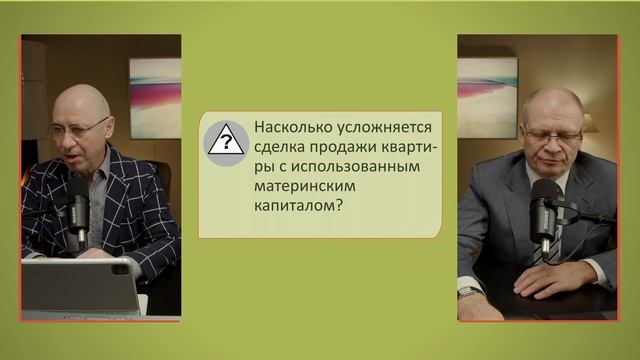 ?

Насколько усложняется сделка продажи квартиры с использованным материнским капиталом?